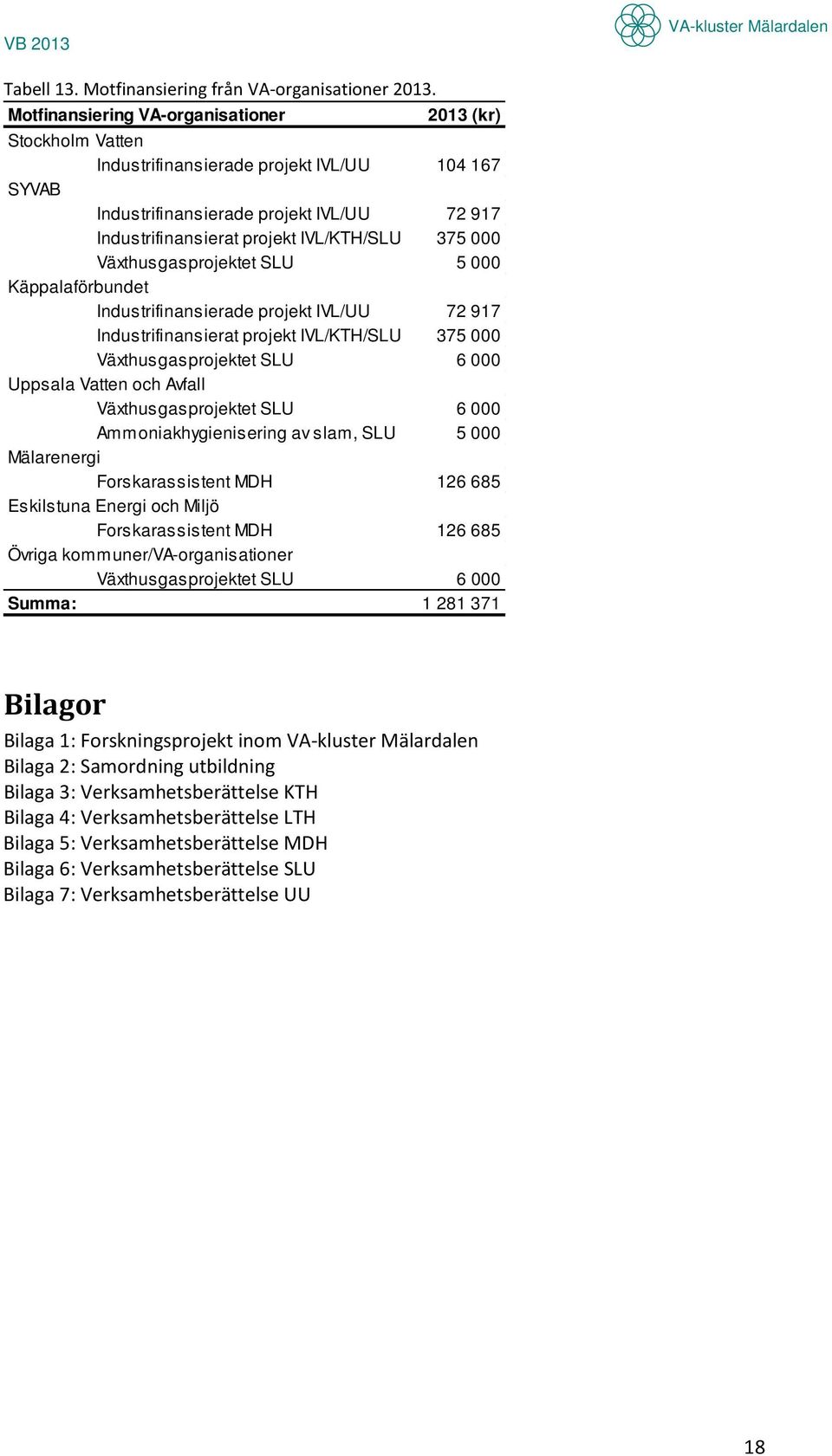 VB 2013

VA-kluster Mälardalen

Tabell 13. Motfinansiering från VA-organisationer 2013.

| Motfinansiering VA-organisationer | 2013 (kr) |
|---|---|
| Stockholm Vatten | |
| Industrifinansierade projekt IVL/UU | 104 167 |
| SYVAB | |
| Industrifinansierade projekt IVL/UU | 72 917 |
| Industrifinansierat projekt IVL/KTH/SLU | 375 000 |
| Växthusgasprojektet SLU | 5 000 |
| Käppalaförbundet | |
| Industrifinansierade projekt IVL/UU | 72 917 |
| Industrifinansierat projekt IVL/KTH/SLU | 375 000 |
| Växthusgasprojektet SLU | 6 000 |
| Uppsala Vatten och Avfall | |
| Växthusgasprojektet SLU | 6 000 |
| Ammoniakhygienisering av slam, SLU | 5 000 |
| Mälarenergi | |
| Forskarassistent MDH | 126 685 |
| Eskilstuna Energi och Miljö | |
| Forskarassistent MDH | 126 685 |
| Övriga kommuner/VA-organisationer | |
| Växthusgasprojektet SLU | 6 000 |
| Summa: | 1 281 371 |

Bilagor

Bilaga 1: Forskningsprojekt inom VA-kluster Mälardalen
Bilaga 2: Samordning utbildning
Bilaga 3: Verksamhetsberättelse KTH
Bilaga 4: Verksamhetsberättelse LTH
Bilaga 5: Verksamhetsberättelse MDH
Bilaga 6: Verksamhetsberättelse SLU
Bilaga 7: Verksamhetsberättelse UU

18